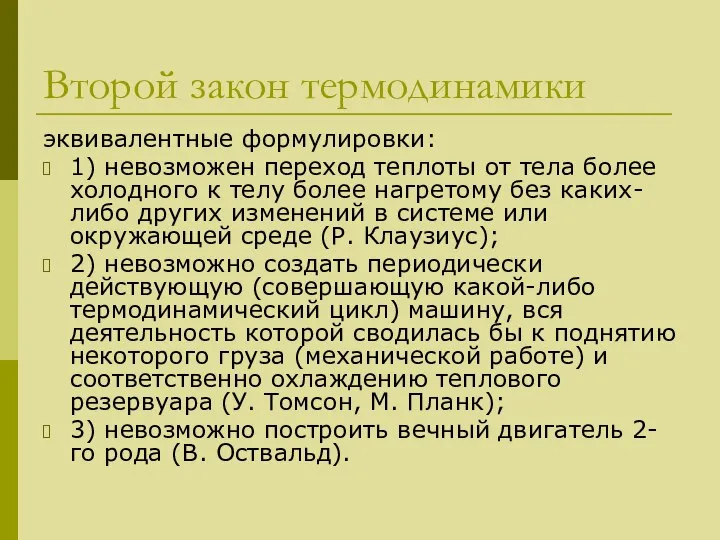 Второй закон термодинамики

эквивалентные формулировки:

1) невозможен переход теплоты от тела более холодного к телу более нагретому без каких-либо других изменений в системе или окружающей среде (Р. Клаузиус);

2) невозможно создать периодически действующую (совершающую какой-либо термодинамический цикл) машину, вся деятельность которой сводилась бы к поднятию некоторого груза (механической работе) и соответственно охлаждению теплового резервуара (У. Томсон, М. Планк);

3) невозможно построить вечный двигатель 2-го рода (В. Оствальд).